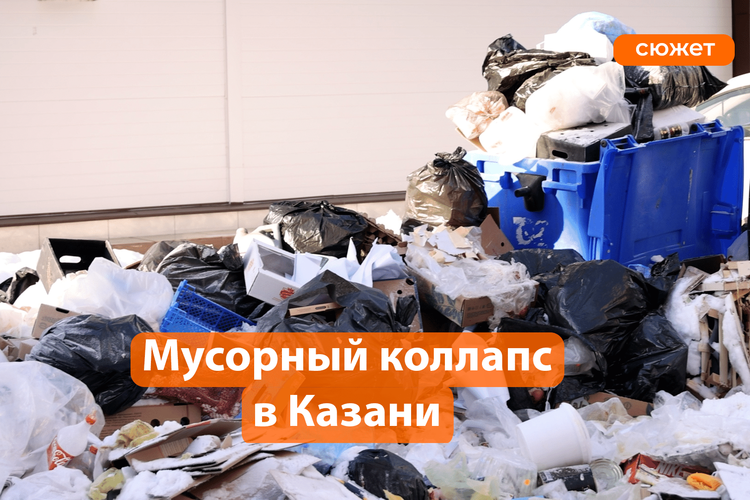 сюжет

Мусорный коллапс в Казани